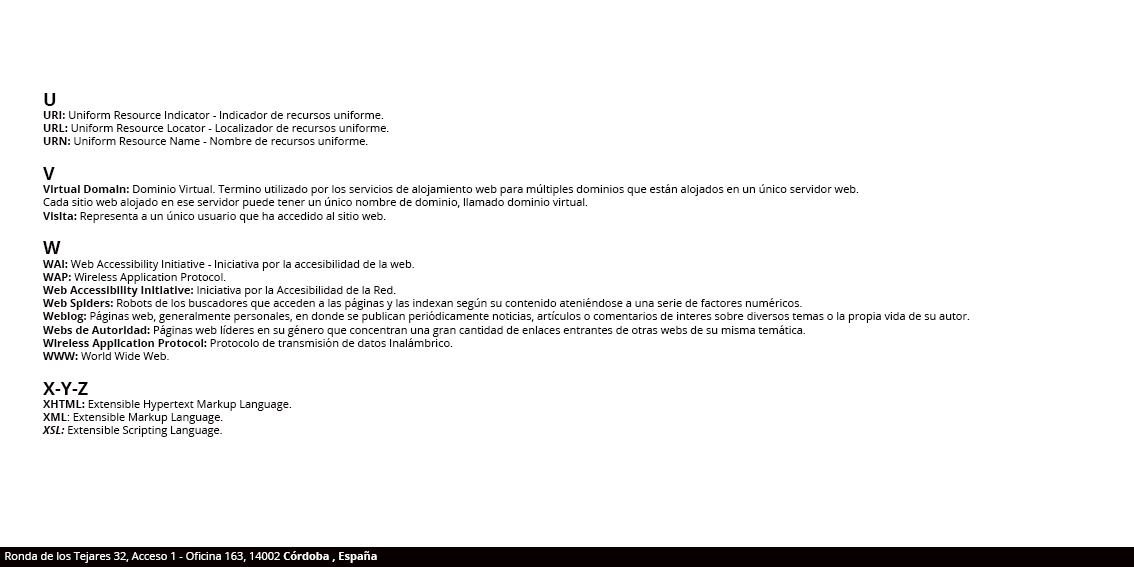 U
URI: Uniform Resource Indicator - Indicador de recursos uniforme.
URL: Uniform Resource Locator - Localizador de recursos uniforme.
URN: Uniform Resource Name - Nombre de recursos uniforme.

V
Virtual Domain: Dominio Virtual. Termino utilizado por los servicios de alojamiento web para múltiples dominios que están alojados en un único servidor web.
Cada sitio web alojado en ese servidor puede tener un único nombre de dominio, llamado dominio virtual.
Visita: Representa a un único usuario que ha accedido al sitio web.

W
WAI: Web Accessibility Initiative - Iniciativa por la accesibilidad de la web.
WAP: Wireless Application Protocol.
Web Accessibility Initiative: Iniciativa por la Accesibilidad de la Red.
Web Spiders: Robots de los buscadores que acceden a las páginas y las indexan según su contenido ateniéndose a una serie de factores numéricos.
Weblog: Páginas web, generalmente personales, en donde se publican periódicamente noticias, artículos o comentarios de interes sobre diversos temas o la propia vida de su autor.
Webs de Autoridad: Páginas web líderes en su género que concentran una gran cantidad de enlaces entrantes de otras webs de su misma temática.
Wireless Application Protocol: Protocolo de transmisión de datos Inalámbrico.
WWW: World Wide Web.

X-Y-Z
XHTML: Extensible Hypertext Markup Language.
XML: Extensible Markup Language.
XSL: Extensible Scripting Language.

Ronda de los Tejares 32, Acceso 1 - Oficina 163, 14002 Córdoba , España